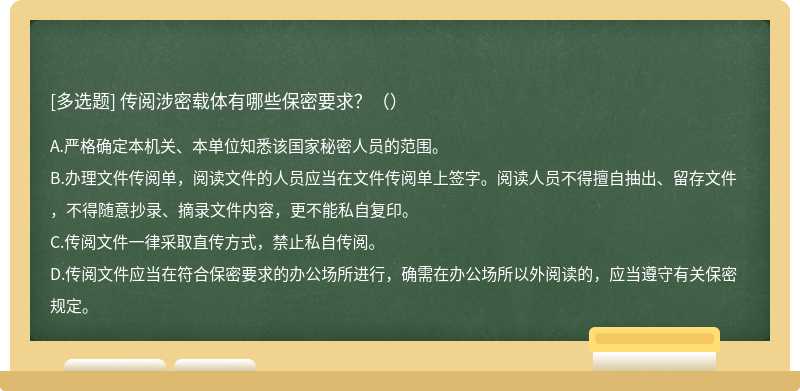 [多选题] 传阅涉密载体有哪些保密要求？（）

A.严格确定本机关、本单位知悉该国家秘密人员的范围。

B.办理文件传阅单，阅读文件的人员应当在文件传阅单上签字。阅读人员不得擅自抽出、留存文件，不得随意抄录、摘录文件内容，更不能私自复印。

C.传阅文件一律采取直传方式，禁止私自传阅。

D.传阅文件应当在符合保密要求的办公场所进行，确需在办公场所以外阅读的，应当遵守有关保密规定。